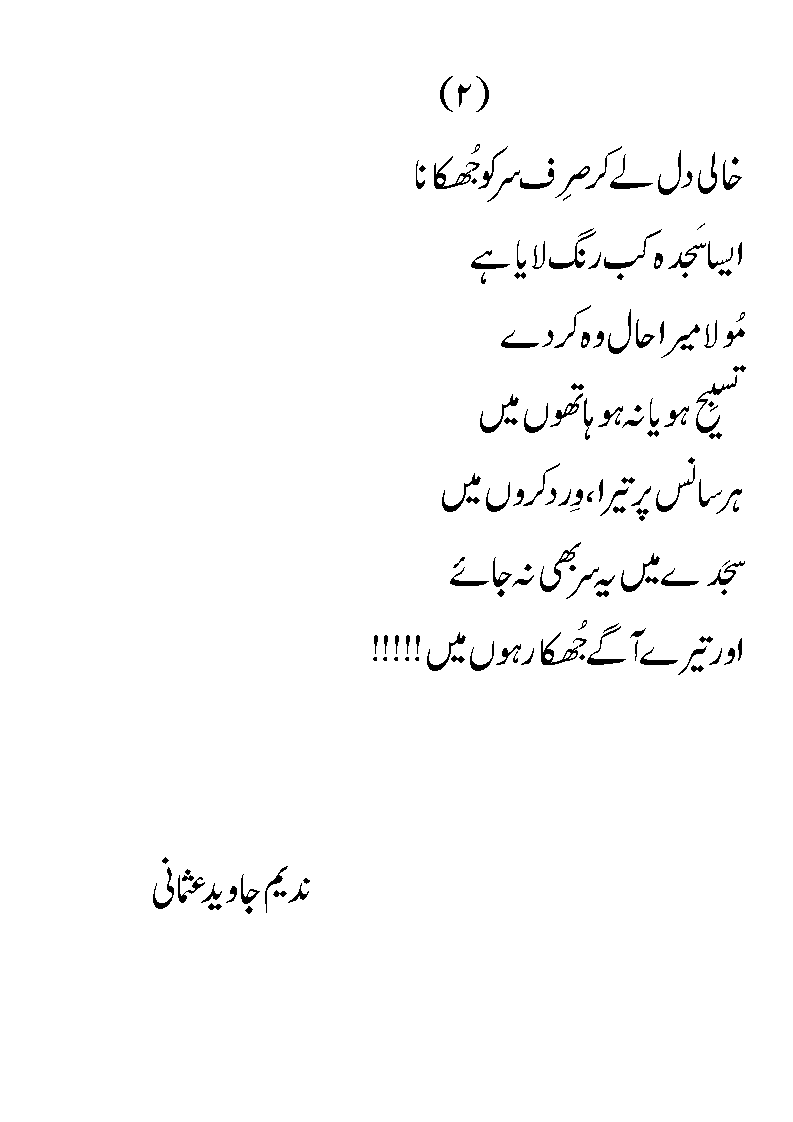 (۲)

خالی دل لے کر صِرف سر کو جُھکانا
ایسا سَجدہ کب رنگ لایا ہے
مُولا میرا حال وہ کر دے
تسبیح ہو یا نہ ہو ہاتھوں میں
ہر سانس پر تیرا، وِرد کروں میں
سجدے میں یہ سر بھی نہ جائے
اور تیرے آگے جُھکا رہوں میں !!!!!

ندیم جاوید عثمانی